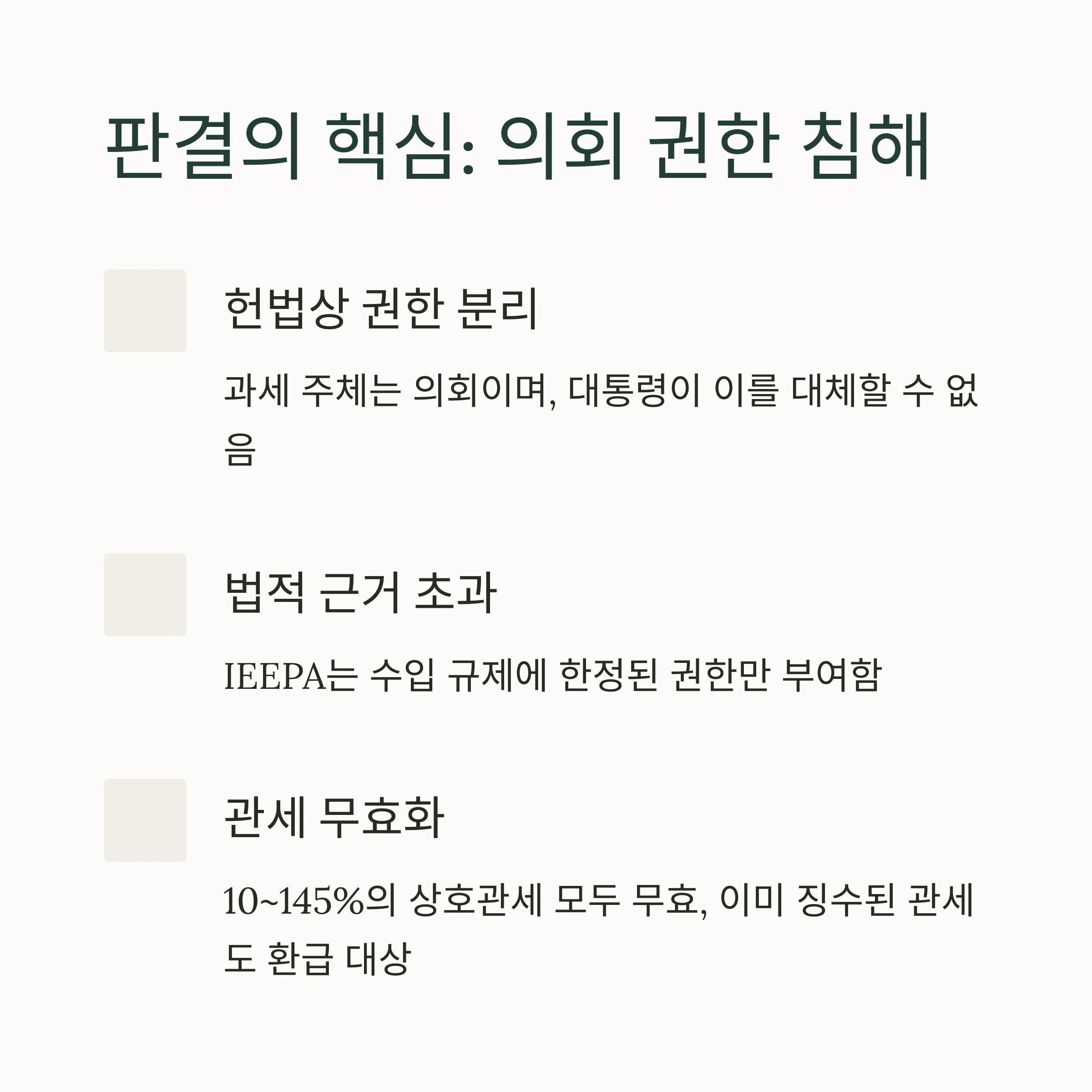 판결의 핵심: 의회 권한 침해

헌법상 권한 분리

과세 주체는 의회이며, 대통령이 이를 대체할 수 없음

법적 근거 초과

IEEPA는 수입 규제에 한정된 권한만 부여함

관세 무효화

10~145%의 상호관세 모두 무효, 이미 징수된 관세도 환급 대상